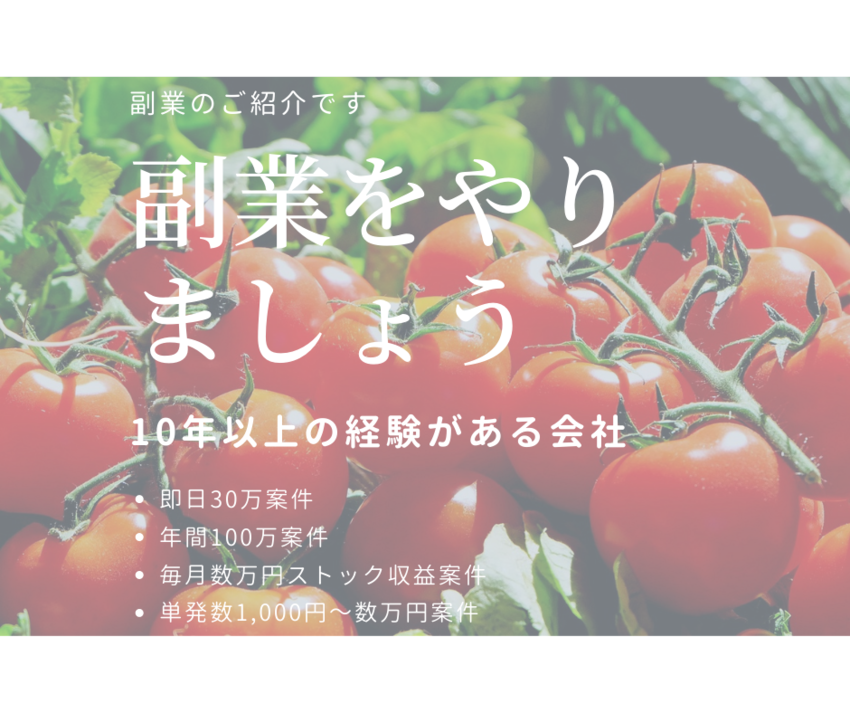 副業のご紹介です

副業をやりましょう

10年以上の経験がある会社

• 即日30万案件
• 年間100万案件
• 毎月数万円ストック収益案件
• 単発数1,000円〜数万円案件